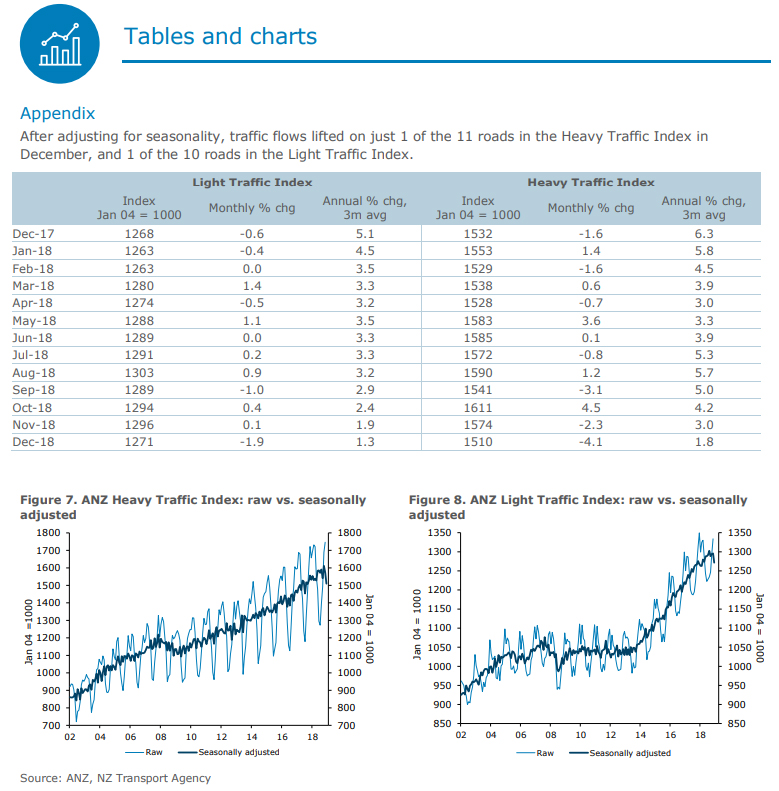 Tables and charts

Appendix

After adjusting for seasonality, traffic flows lifted on just 1 of the 11 roads in the Heavy Traffic Index in December, and 1 of the 10 roads in the Light Traffic Index.

| | Light Traffic Index | | | Heavy Traffic Index | | |
|---|---|---|---|---|---|---|
| | Index Jan 04 = 1000 | Monthly % chg | Annual % chg, 3m avg | Index Jan 04 = 1000 | Monthly % chg | Annual % chg, 3m avg |
| Dec-17 | 1268 | -0.6 | 5.1 | 1532 | -1.6 | 6.3 |
| Jan-18 | 1263 | -0.4 | 4.5 | 1553 | 1.4 | 5.8 |
| Feb-18 | 1263 | 0.0 | 3.5 | 1529 | -1.6 | 4.5 |
| Mar-18 | 1280 | 1.4 | 3.3 | 1538 | 0.6 | 3.9 |
| Apr-18 | 1274 | -0.5 | 3.2 | 1528 | -0.7 | 3.0 |
| May-18 | 1288 | 1.1 | 3.5 | 1583 | 3.6 | 3.3 |
| Jun-18 | 1289 | 0.0 | 3.3 | 1585 | 0.1 | 3.9 |
| Jul-18 | 1291 | 0.2 | 3.3 | 1572 | -0.8 | 5.3 |
| Aug-18 | 1303 | 0.9 | 3.2 | 1590 | 1.2 | 5.7 |
| Sep-18 | 1289 | -1.0 | 2.9 | 1541 | -3.1 | 5.0 |
| Oct-18 | 1294 | 0.4 | 2.4 | 1611 | 4.5 | 4.2 |
| Nov-18 | 1296 | 0.1 | 1.9 | 1574 | -2.3 | 3.0 |
| Dec-18 | 1271 | -1.9 | 1.3 | 1510 | -4.1 | 1.8 |

Figure 7. ANZ Heavy Traffic Index: raw vs. seasonally adjusted

1800 1700 1600 1500 1400 1300 1200 1100 1000 900 800 700
Jan 04 =1000
1800 1700 1600 1500 1400 1300 1200 1100 1000 900 800 700
Jan 04 = 1000
02 04 06 08 10 12 14 16 18
Raw Seasonally adjusted

Figure 8. ANZ Light Traffic Index: raw vs. seasonally adjusted

1350 1300 1250 1200 1150 1100 1050 1000 950 900 850
Jan 04 = 1000
1350 1300 1250 1200 1150 1100 1050 1000 950 900 850
Jan 04 = 1000
02 04 06 08 10 12 14 16 18
Raw Seasonally adjusted

Source: ANZ, NZ Transport Agency